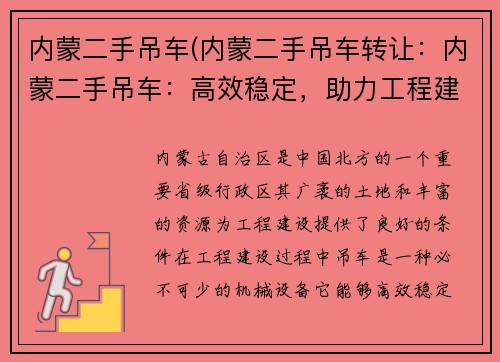 内蒙二手吊车(内蒙二手吊车转让：内蒙二手吊车：高效稳定，助力工程建

内蒙古自治区是中国北方的一个重要省级行政区其广袤的土地和丰富的资源为工程建设提供了良好的条件在工程建设过程中吊车是一种必不可少的机械设备它能够高效稳定